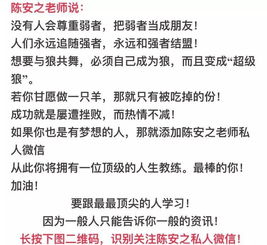 陈安之老师说:
没有人会尊重弱者，把弱者当成朋友!
人们永远追随强者，永远和强者结盟!
想要与狼共舞，必须自己成为狼，而且变成“超级狼”。
若你甘愿做一只羊，那就只有被吃掉的份!
成功就是屡遭挫败，而热情不减!
如果你也是有梦想的人，那就添加陈安之老师私人微信
从此你将拥有一位顶级的人生教练。最棒的你!加油!

要跟最最顶尖的人学习!
因为一般人只能告诉你一般的资讯!
长按下图二维码，识别关注陈安之私人微信!